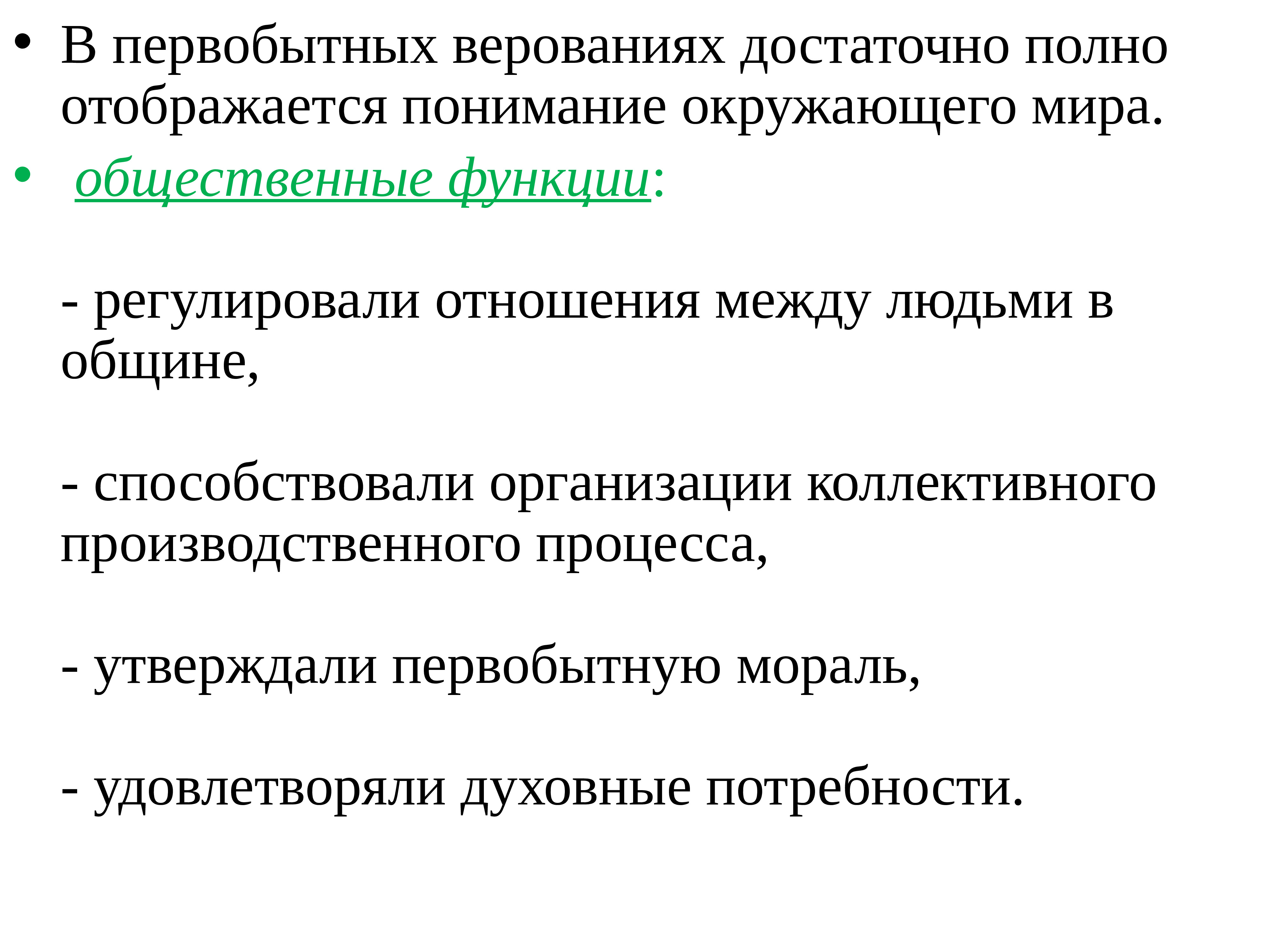 • В первобытных верованиях достаточно полно отображается понимание окружающего мира.

• общественные функции:

- регулировали отношения между людьми в общине,

- способствовали организации коллективного производственного процесса,

- утверждали первобытную мораль,

- удовлетворяли духовные потребности.